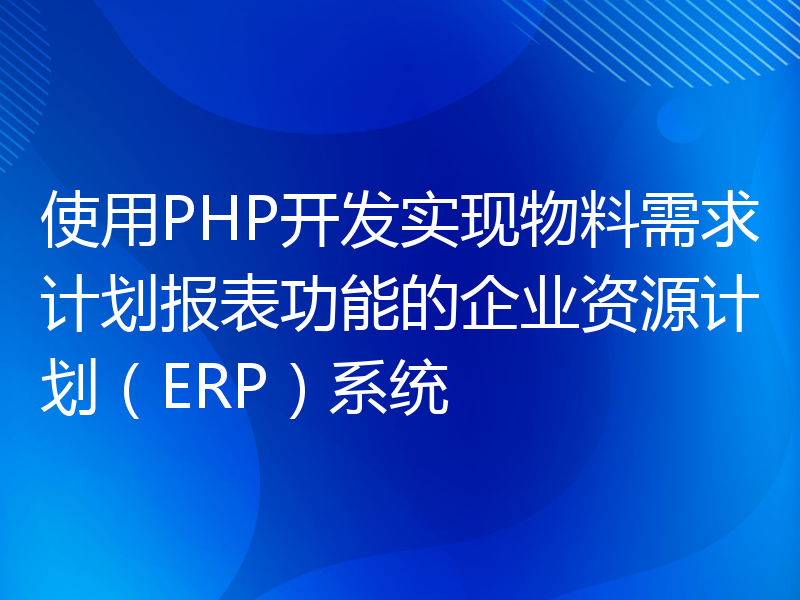 使用PHP开发实现物料需求计划报表功能的企业资源计划（ERP）系统